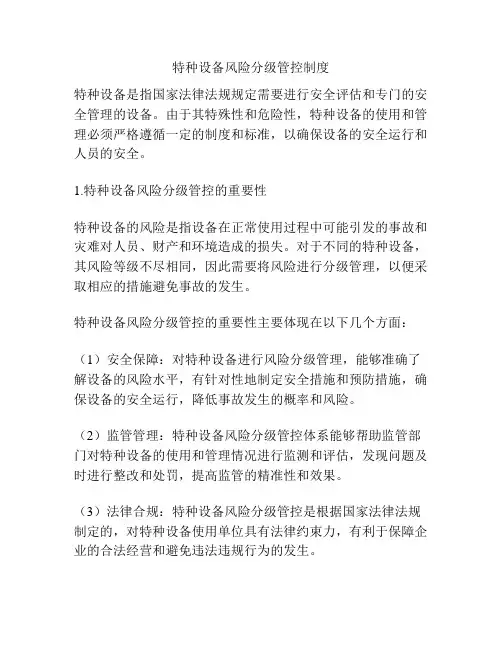 特种设备风险分级管控制度

特种设备是指国家法律法规规定需要进行安全评估和专门的安全管理的设备。由于其特殊性和危险性，特种设备的使用和管理必须严格遵循一定的制度和标准，以确保设备的安全运行和人员的安全。

1.特种设备风险分级管控的重要性

特种设备的风险是指设备在正常使用过程中可能引发的事故和灾难对人员、财产和环境造成的损失。对于不同的特种设备，其风险等级不尽相同，因此需要将风险进行分级管理，以便采取相应的措施避免事故的发生。

特种设备风险分级管控的重要性主要体现在以下几个方面：

（1）安全保障：对特种设备进行风险分级管理，能够准确了解设备的风险水平，有针对性地制定安全措施和预防措施，确保设备的安全运行，降低事故发生的概率和风险。

（2）监管管理：特种设备风险分级管控体系能够帮助监管部门对特种设备的使用和管理情况进行监测和评估，发现问题及时进行整改和处罚，提高监管的精准性和效果。

（3）法律合规：特种设备风险分级管控是根据国家法律法规制定的，对特种设备使用单位具有法律约束力，有利于保障企业的合法经营和避免违法违规行为的发生。